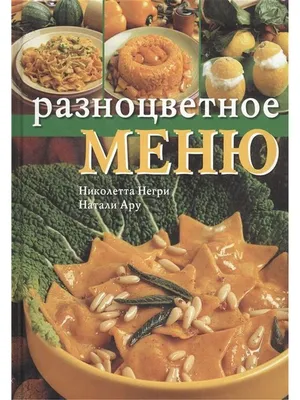 разноцветное
МЕНЮ

Николетта Негри
Натали Ару